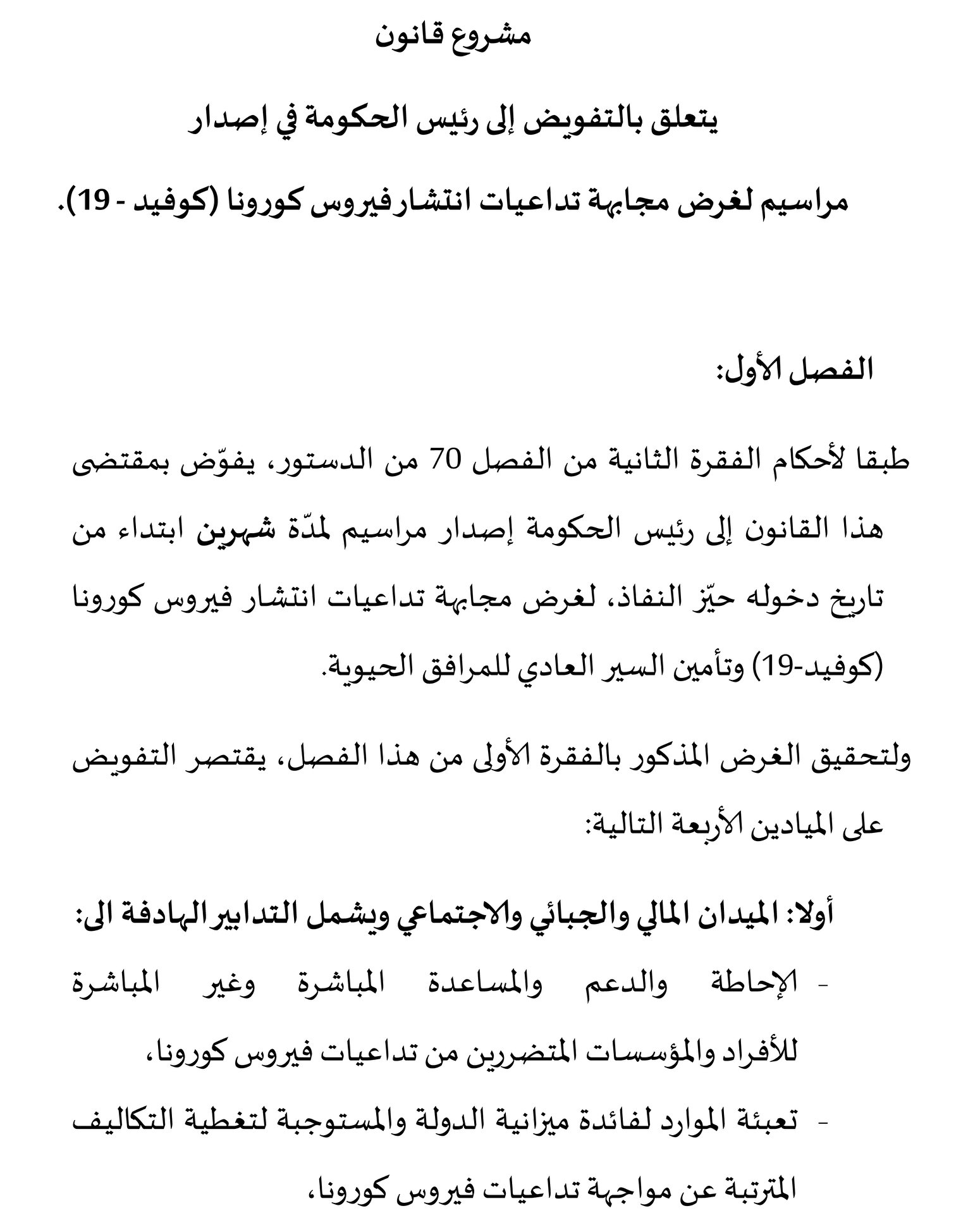 مشروع قانون

يتعلق بالتفويض إلى رئيس الحكومة في إصدار

مراسيم لغرض مجابهة تداعيات انتشار فيروس كورونا (كوفيد - 19).

الفصل الأول:

طبقا لأحكام الفقرة الثانية من الفصل 70 من الدستور، يفوّض بمقتضى هذا القانون إلى رئيس الحكومة إصدار مراسيم لمدّة شهرين ابتداء من تاريخ دخوله حيّز النفاذ، لغرض مجابهة تداعيات انتشار فيروس كورونا (كوفيد-19) وتأمين السير العادي للمرافق الحيوية.

ولتحقيق الغرض المذكور بالفقرة الأولى من هذا الفصل، يقتصر التفويض على الميادين الأربعة التالية:

أولا: الميدان المالي والجبائي والاجتماعي ويشمل التدابير الهادفة الى:

- الإحاطة والدعم والمساعدة المباشرة وغير المباشرة للأفراد والمؤسسات المتضررين من تداعيات فيروس كورونا،

- تعبئة الموارد لفائدة ميزانية الدولة والمستوجبة لتغطية التكاليف المترتبة عن مواجهة تداعيات فيروس كورونا،